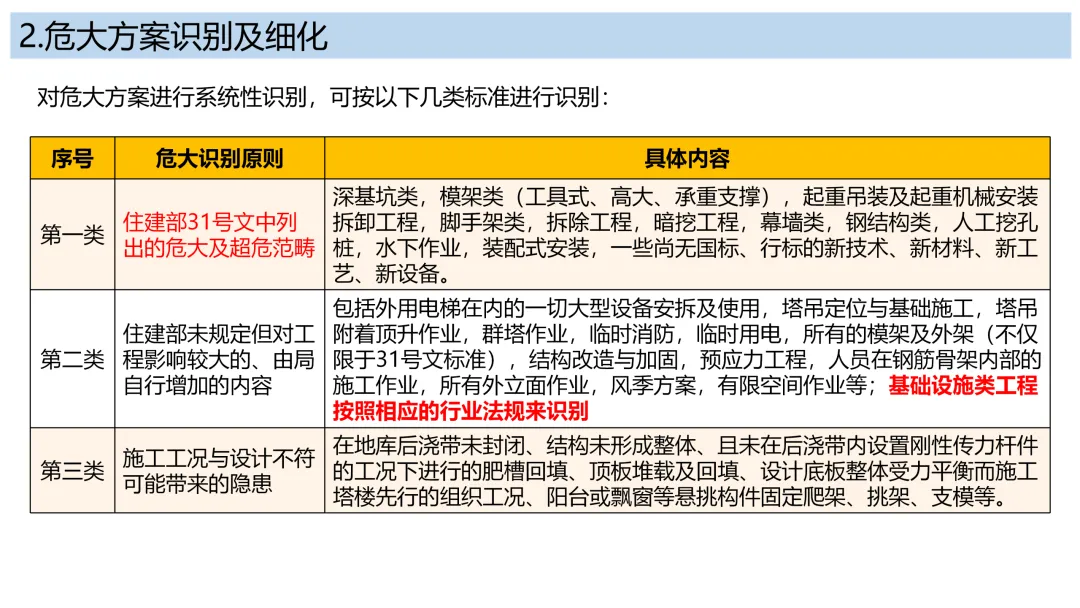 2.危大方案识别及细化

对危大方案进行系统性识别，可按以下几类标准进行识别：

| 序号 | 危大识别原则 | 具体内容 |
|---|---|---|
| 第一类 | 住建部31号文中列出的危大及超危范畴 | 深基坑类，模架类（工具式、高大、承重支撑），起重吊装及起重机械安装拆卸工程，脚手架类，拆除工程，暗挖工程，幕墙类，钢结构类，人工挖孔桩，水下作业，装配式安装，一些尚无国标、行标的新技术、新材料、新工艺、新设备。 |
| 第二类 | 住建部未规定但对工程影响较大的、由局自行增加的内容 | 包括外用电梯在内的一切大型设备安拆及使用，塔吊定位与基础施工，塔吊附着顶升作业，群塔作业，临时消防，临时用电，所有的模架及外架（不仅限于31号文标准），结构改造与加固，预应力工程，人员在钢筋骨架内部的施工作业，所有外立面作业，风季方案，有限空间作业等；基础设施类工程按照相应的行业法规来识别 |
| 第三类 | 施工工况与设计不符可能带来的隐患 | 在地库后浇带未封闭、结构未形成整体、且未在后浇带内设置刚性传力杆件的工况下进行的肥槽回填、顶板堆载及回填、设计底板整体受力平衡而施工塔楼先行的组织工况、阳台或飘窗等悬挑构件固定爬架、挑架、支模等。 |